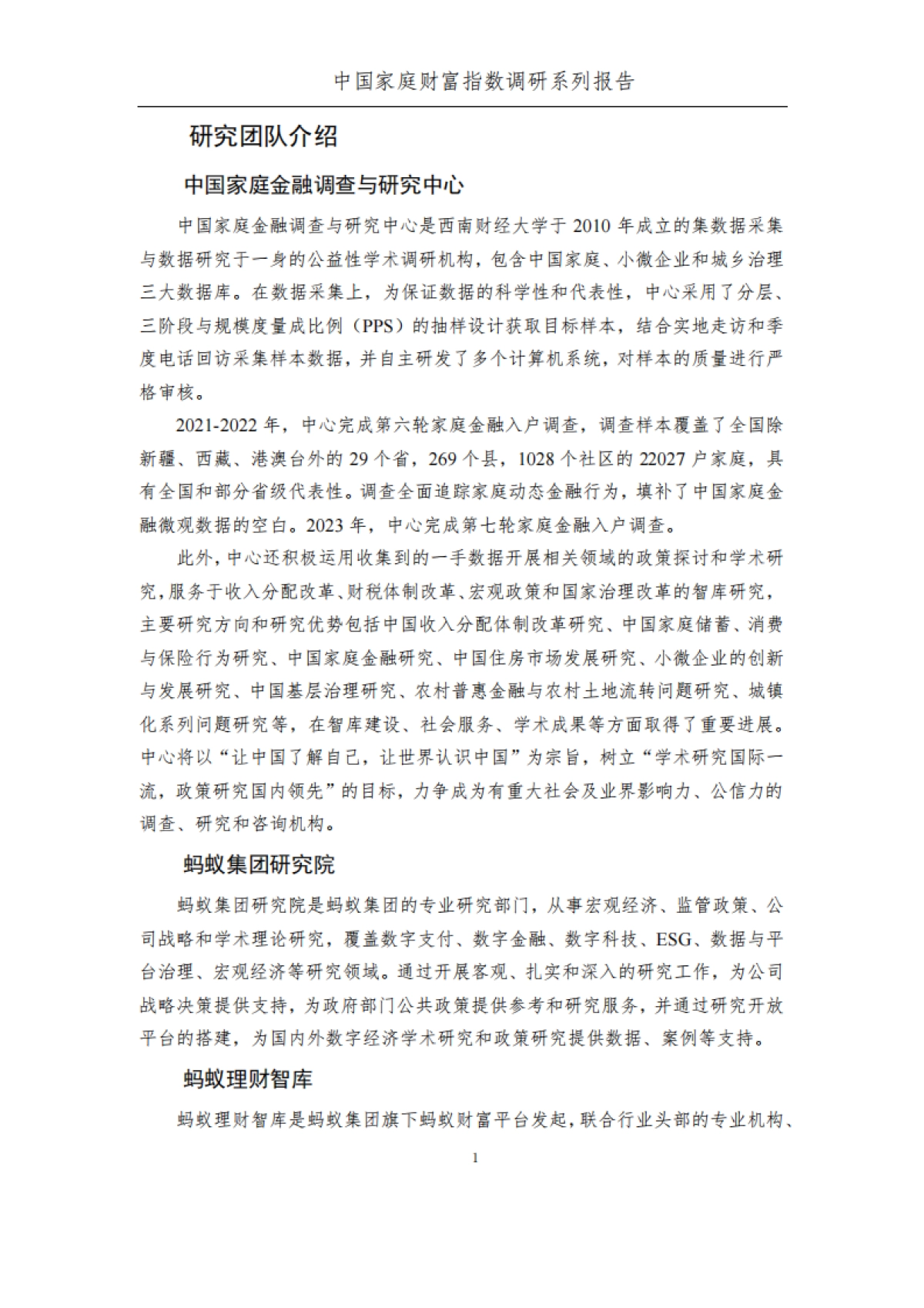 中国家庭财富指数调研系列报告

研究团队介绍

中国家庭金融调查与研究中心

中国家庭金融调查与研究中心是西南财经大学于 2010 年成立的集数据采集与数据研究于一身的公益性学术调研机构，包含中国家庭、小微企业和城乡治理三大数据库。在数据采集上，为保证数据的科学性和代表性，中心采用了分层、三阶段与规模度量成比例（PPS）的抽样设计获取目标样本，结合实地走访和季度电话回访采集样本数据，并自主研发了多个计算机系统，对样本的质量进行严格审核。

2021-2022 年，中心完成第六轮家庭金融入户调查，调查样本覆盖了全国除新疆、西藏、港澳台外的 29 个省，269 个县，1028 个社区的 22027 户家庭，具有全国和部分省级代表性。调查全面追踪家庭动态金融行为，填补了中国家庭金融微观数据的空白。2023 年，中心完成第七轮家庭金融入户调查。

此外，中心还积极运用收集到的一手数据开展相关领域的政策探讨和学术研究，服务于收入分配改革、财税体制改革、宏观政策和国家治理改革的智库研究，主要研究方向和研究优势包括中国收入分配体制改革研究、中国家庭储蓄、消费与保险行为研究、中国家庭金融研究、中国住房市场发展研究、小微企业的创新与发展研究、中国基层治理研究、农村普惠金融与农村土地流转问题研究、城镇化系列问题研究等，在智库建设、社会服务、学术成果等方面取得了重要进展。中心将以“让中国了解自己，让世界认识中国”为宗旨，树立“学术研究国际一流，政策研究国内领先”的目标，力争成为有重大社会及业界影响力、公信力的调查、研究和咨询机构。

蚂蚁集团研究院

蚂蚁集团研究院是蚂蚁集团的专业研究部门，从事宏观经济、监管政策、公司战略和学术理论研究，覆盖数字支付、数字金融、数字科技、ESG、数据与平台治理、宏观经济等研究领域。通过开展客观、扎实和深入的研究工作，为公司战略决策提供支持，为政府部门公共政策提供参考和研究服务，并通过研究开放平台的搭建，为国内外数字经济学术研究和政策研究提供数据、案例等支持。

蚂蚁理财智库

蚂蚁理财智库是蚂蚁集团旗下蚂蚁财富平台发起，联合行业头部的专业机构、

1